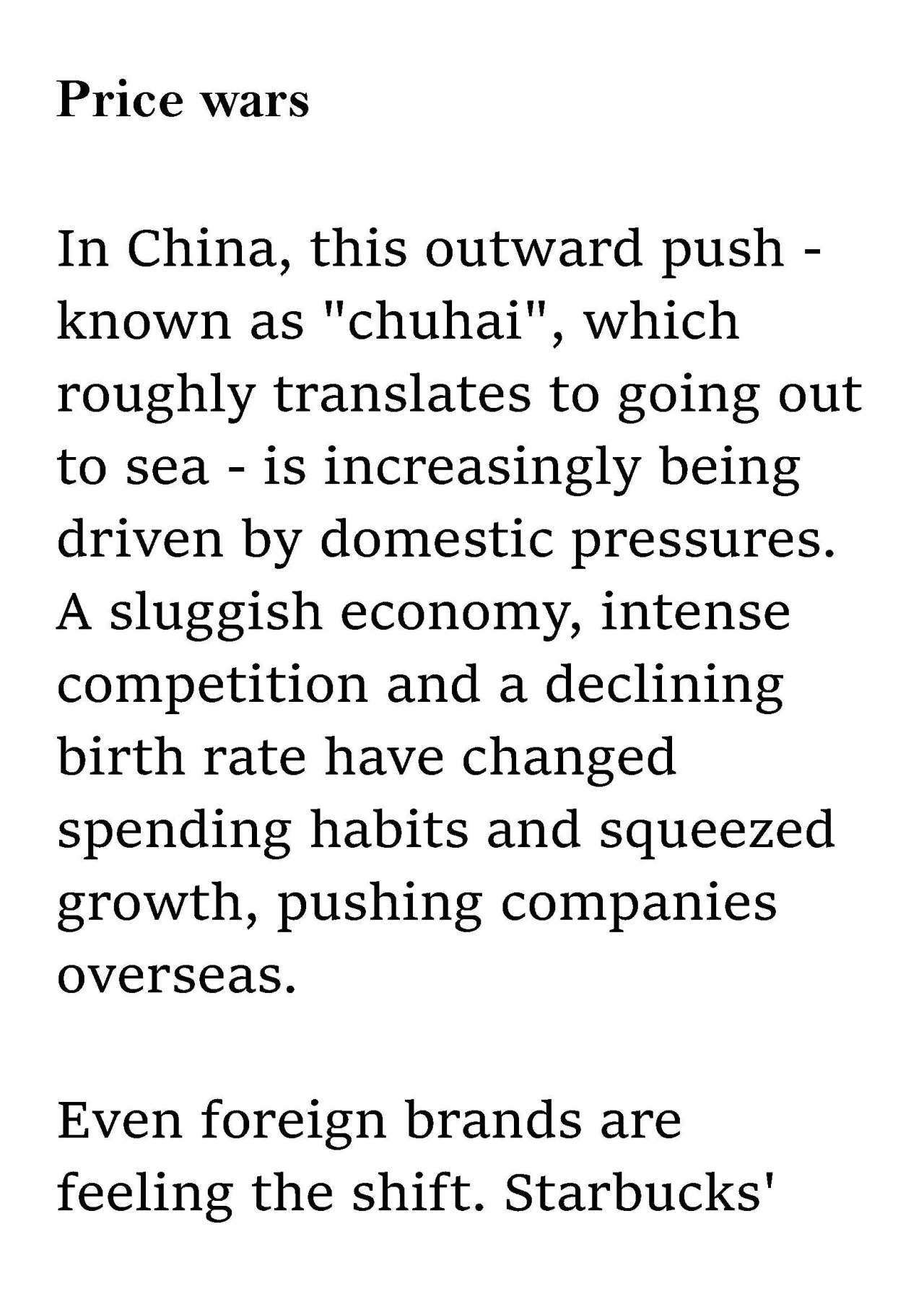 Price wars

In China, this outward push - known as "chuhai", which roughly translates to going out to sea - is increasingly being driven by domestic pressures. A sluggish economy, intense competition and a declining birth rate have changed spending habits and squeezed growth, pushing companies overseas.

Even foreign brands are feeling the shift. Starbucks'